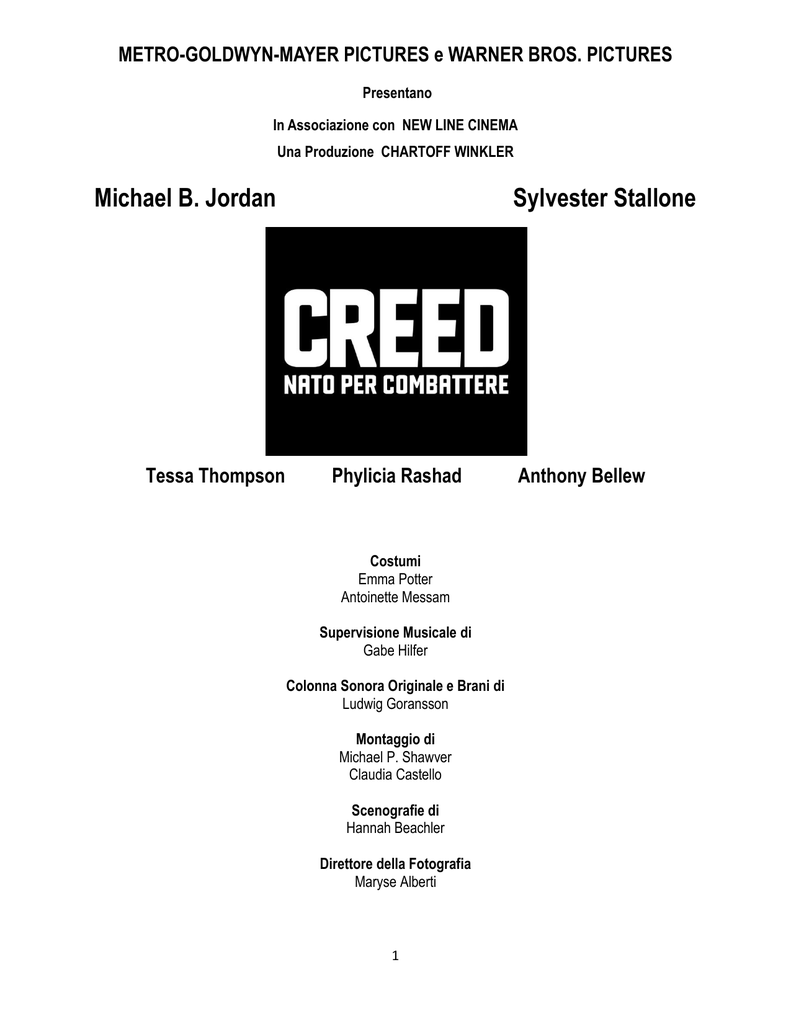 METRO-GOLDWYN-MAYER PICTURES e WARNER BROS. PICTURES

Presentano

In Associazione con NEW LINE CINEMA

Una Produzione CHARTOFF WINKLER

Michael B. Jordan

Sylvester Stallone

CREED

NATO PER COMBATTERE

Tessa Thompson

Phylicia Rashad

Anthony Bellew

Costumi
Emma Potter
Antoinette Messam

Supervisione Musicale di
Gabe Hilfer

Colonna Sonora Originale e Brani di
Ludwig Goransson

Montaggio di
Michael P. Shawver
Claudia Castello

Scenografie di
Hannah Beachler

Direttore della Fotografia
Maryse Alberti

1